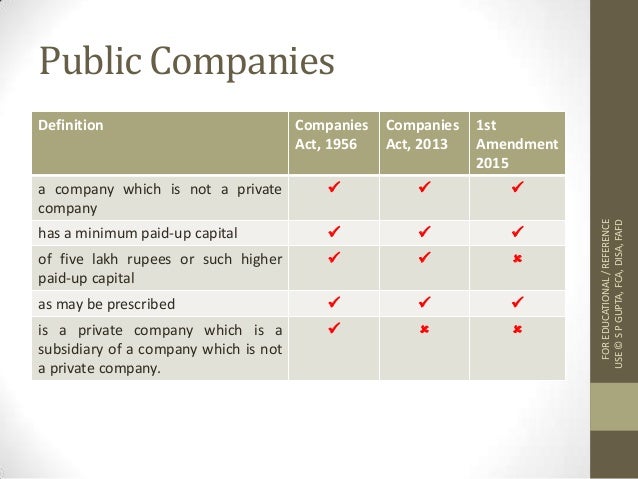 Public Companies

| Definition | Companies Act, 1956 | Companies Act, 2013 | 1st Amendment 2015 |
|---|---|---|---|
| a company which is not a private company | ✔ | ✔ | ✔ |
| has a minimum paid-up capital | ✔ | ✔ | ✔ |
| of five lakh rupees or such higher paid-up capital | ✔ | ✔ | ✖ |
| as may be prescribed | ✔ | ✔ | ✔ |
| is a private company which is a subsidiary of a company which is not a private company. | ✔ | ✖ | ✖ |

FOR EDUCATIONAL / REFERENCE USE © S P GUPTA, FCA, DISA, FAFD